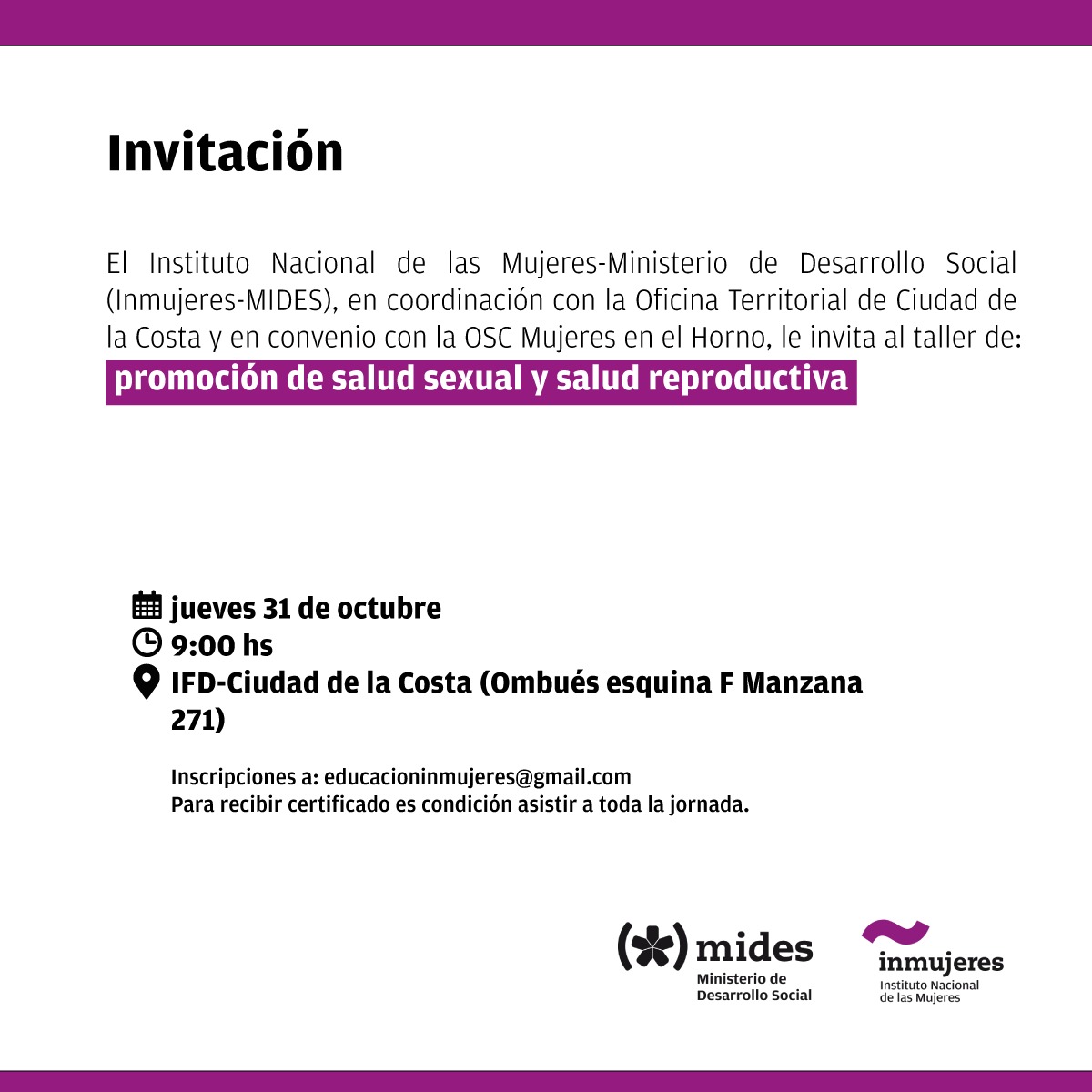 Invitación

El Instituto Nacional de las Mujeres-Ministerio de Desarrollo Social (Inmujeres-MIDES), en coordinación con la Oficina Territorial de Ciudad de la Costa y en convenio con la OSC Mujeres en el Horno, le invita al taller de: promoción de salud sexual y salud reproductiva

jueves 31 de octubre
9:00 hs
IFD-Ciudad de la Costa (Ombués esquina F Manzana 271)

Inscripciones a: educacioninmujeres@gmail.com
Para recibir certificado es condición asistir a toda la jornada.

mides
Ministerio de
Desarrollo Social

inmujeres
Instituto Nacional
de las Mujeres